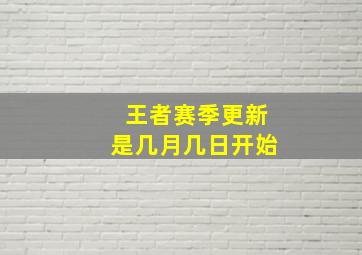 王者赛季更新
是几月几日开始